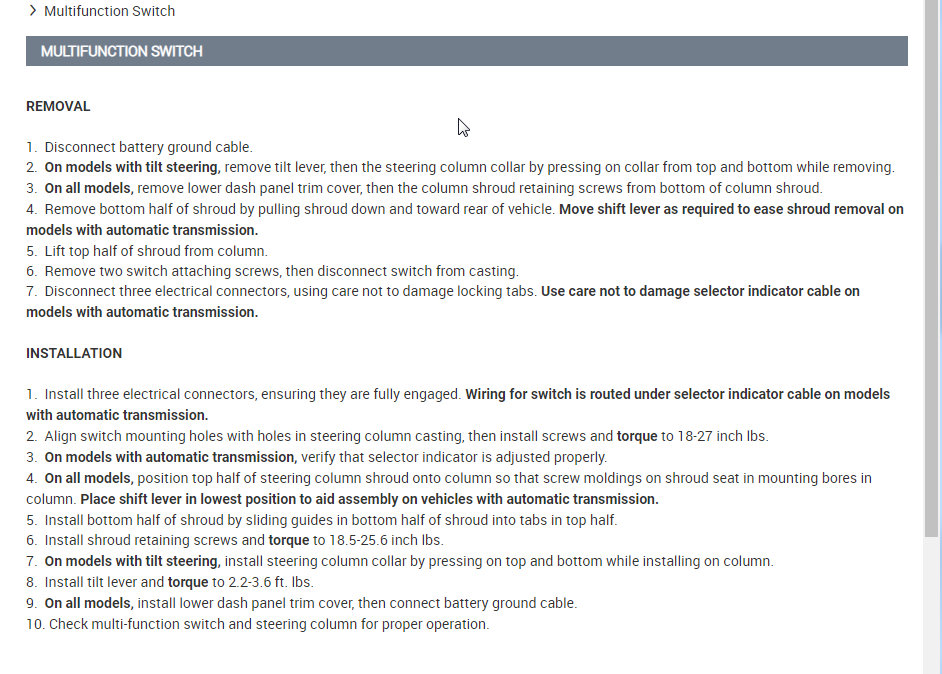 > Multifunction Switch

MULTIFUNCTION SWITCH

REMOVAL

1. Disconnect battery ground cable.
2. On models with tilt steering, remove tilt lever, then the steering column collar by pressing on collar from top and bottom while removing.
3. On all models, remove lower dash panel trim cover, then the column shroud retaining screws from bottom of column shroud.
4. Remove bottom half of shroud by pulling shroud down and toward rear of vehicle. Move shift lever as required to ease shroud removal on models with automatic transmission.
5. Lift top half of shroud from column.
6. Remove two switch attaching screws, then disconnect switch from casting.
7. Disconnect three electrical connectors, using care not to damage locking tabs. Use care not to damage selector indicator cable on models with automatic transmission.

INSTALLATION

1. Install three electrical connectors, ensuring they are fully engaged. Wiring for switch is routed under selector indicator cable on models with automatic transmission.
2. Align switch mounting holes with holes in steering column casting, then install screws and torque to 18-27 inch lbs.
3. On models with automatic transmission, verify that selector indicator is adjusted properly.
4. On all models, position top half of steering column shroud onto column so that screw moldings on shroud seat in mounting bores in column. Place shift lever in lowest position to aid assembly on vehicles with automatic transmission.
5. Install bottom half of shroud by sliding guides in bottom half of shroud into tabs in top half.
6. Install shroud retaining screws and torque to 18.5-25.6 inch lbs.
7. On models with tilt steering, install steering column collar by pressing on top and bottom while installing on column.
8. Install tilt lever and torque to 2.2-3.6 ft. lbs.
9. On all models, install lower dash panel trim cover, then connect battery ground cable.
10. Check multi-function switch and steering column for proper operation.